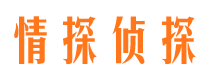 情探侦探